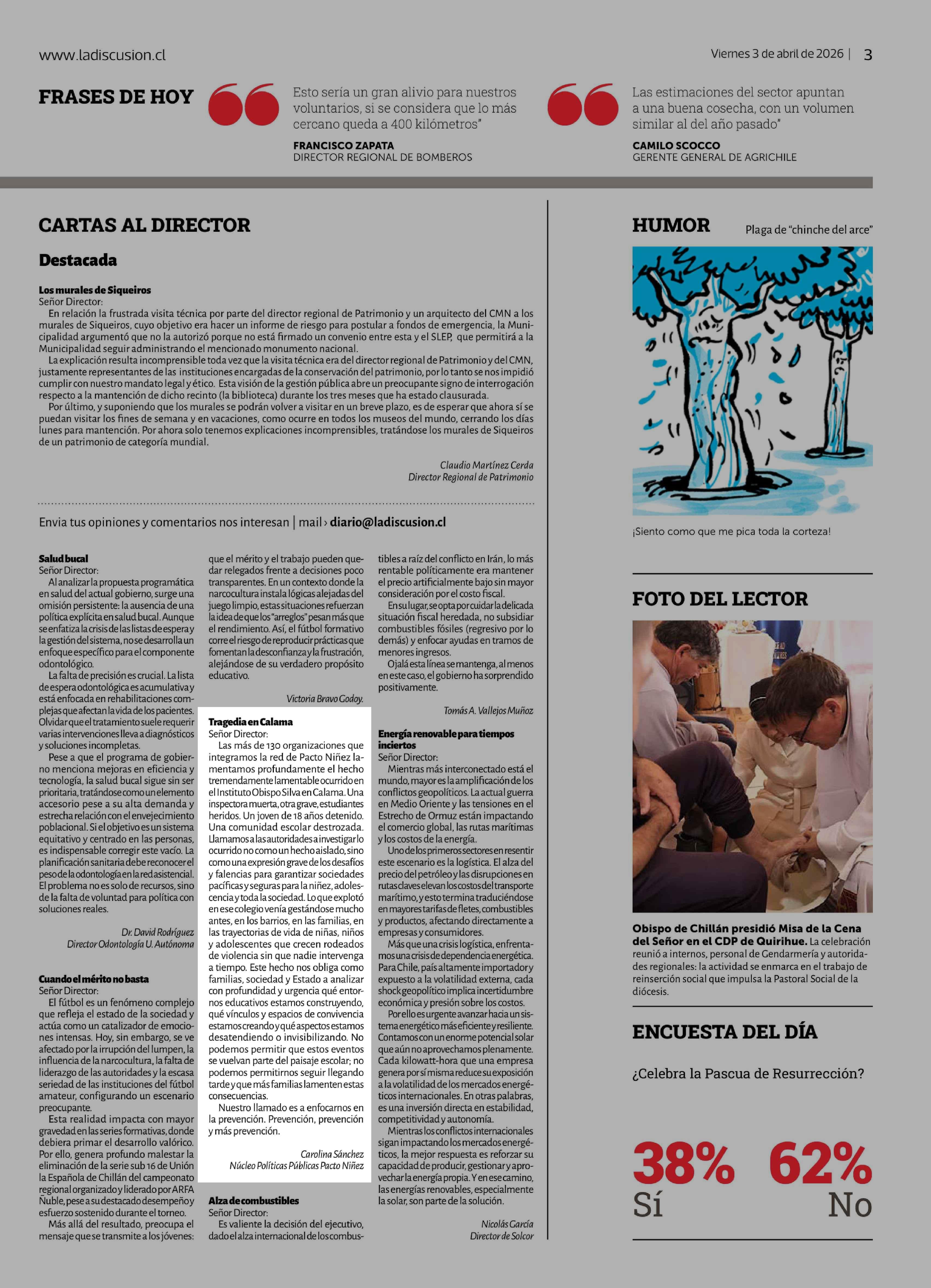 www.ladiscusion.cl

Viernes 3 de abril de 2026 | 3

FRASES DE HOY

Esto sería un gran alivio para nuestros voluntarios, si se considera que lo más cercano queda a 400 kilómetros"

FRANCISCO ZAPATA
DIRECTOR REGIONAL DE BOMBEROS

Las estimaciones del sector apuntan a una buena cosecha, con un volumen similar al del año pasado"

CAMILO SCOCCO
GERENTE GENERAL DE AGRICHILE

CARTAS AL DIRECTOR

Destacada

Los murales de Siqueiros
Señor Director:
En relación la frustrada visita técnica por parte del director regional de Patrimonio y un arquitecto del CMN a los murales de Siqueiros, cuyo objetivo era hacer un informe de riesgo para postular a fondos de emergencia, la Municipalidad argumentó que no la autorizó porque no está firmado un convenio entre esta y el SLEP, que permitirá a la Municipalidad seguir administrando el mencionado monumento nacional.
La explicación resulta incomprensible toda vez que la visita técnica era del director regional de Patrimonio y del CMN, justamente representantes de las instituciones encargadas de la conservación del patrimonio, por lo tanto se nos impidió cumplir con nuestro mandato legal y ético. Esta visión de la gestión pública abre un preocupante signo de interrogación respecto a la mantención de dicho recinto (la biblioteca) durante los tres meses que ha estado clausurada.
Por último, y suponiendo que los murales se podrán volver a visitar en un breve plazo, es de esperar que ahora sí se puedan visitar los fines de semana y en vacaciones, como ocurre en todos los museos del mundo, cerrando los días lunes para mantención. Por ahora solo tenemos explicaciones incomprensibles, tratándose los murales de Siqueiros de un patrimonio de categoría mundial.

Claudio Martínez Cerda
Director Regional de Patrimonio

Envia tus opiniones y comentarios nos interesan | mail › diario@ladiscusion.cl

Salud bucal
Señor Director:
Al analizar la propuesta programática en salud del actual gobierno, surge una omisión persistente: la ausencia de una política explícita en salud bucal. Aunque se enfatiza la crisis de las listas de espera y la gestión del sistema, no se desarrolla un enfoque específico para el componente odontológico.
La falta de precisión es crucial. La lista de espera odontológica es acumulativa y está enfocada en rehabilitaciones complejas que afectan la vida de los pacientes. Olvidar que el tratamiento suele requerir varias intervenciones lleva a diagnósticos y soluciones incompletas.
Pese a que el programa de gobierno menciona mejoras en eficiencia y tecnología, la salud bucal sigue sin ser prioritaria, tratándose como un elemento accesorio pese a su alta demanda y estrecha relación con el envejecimiento poblacional. Si el objetivo es un sistema equitativo y centrado en las personas, es indispensable corregir este vacío. La planificación sanitaria debe reconocer el peso de la odontología en la red asistencial. El problema no es solo de recursos, sino de la falta de voluntad para política con soluciones reales.

Dr. David Rodríguez
Director Odontología U. Autónoma

Cuando el mérito no basta
Señor Director:
El fútbol es un fenómeno complejo que refleja el estado de la sociedad y actúa como un catalizador de emociones intensas. Hoy, sin embargo, se ve afectado por la irrupción del lumpen, la influencia de la narcocultura, la falta de liderazgo de las autoridades y la escasa seriedad de las instituciones del fútbol amateur, configurando un escenario preocupante.
Esta realidad impacta con mayor gravedad en las series formativas, donde debiera primar el desarrollo valórico. Por ello, genera profundo malestar la eliminación de la serie sub 16 de Unión la Española de Chillán del campeonato regional organizado y liderado por ARFA Ñuble, pese a su destacado desempeño y esfuerzo sostenido durante el torneo.
Más allá del resultado, preocupa el mensaje que se transmite a los jóvenes: que el mérito y el trabajo pueden quedar relegados frente a decisiones poco transparentes. En un contexto donde la narcocultura instala lógicas alejadas del juego limpio, estas situaciones refuerzan la idea de que los "arreglos" pesan más que el rendimiento. Así, el fútbol formativo corre el riesgo de reproducir prácticas que fomentan la desconfianza y la frustración, alejándose de su verdadero propósito educativo.

Victoria Bravo Godoy.

Tragedia en Calama
Señor Director:
Las más de 130 organizaciones que integramos la red de Pacto Niñez lamentamos profundamente el hecho tremendamente lamentable ocurrido en el Instituto Obispo Silva en Calama. Una inspectora muerta, otra grave, estudiantes heridos. Un joven de 18 años detenido. Una comunidad escolar destrozada.
Llamamos a las autoridades a investigar lo ocurrido no como un hecho aislado, sino como una expresión grave de los desafíos y falencias para garantizar sociedades pacíficas y seguras para la niñez, adolescencia y toda la sociedad. Lo que explotó en ese colegio venía gestándose mucho antes, en los barrios, en las familias, en las trayectorias de vida de niñas, niños y adolescentes que crecen rodeados de violencia sin que nadie intervenga a tiempo. Este hecho nos obliga como familias, sociedad y Estado a analizar con profundidad y urgencia qué entornos educativos estamos construyendo, qué vínculos y espacios de convivencia estamos creando y qué aspectos estamos desatendiendo o invisibilizando. No podemos permitir que estos eventos se vuelvan parte del paisaje escolar; no podemos permitirnos seguir llegando tarde y que más familias lamenten estas consecuencias.
Nuestro llamado es a enfocarnos en la prevención. Prevención, prevención y más prevención.

Carolina Sánchez
Núcleo Políticas Públicas Pacto Niñez

Alza de combustibles
Señor Director:
Es valiente la decisión del ejecutivo, dado el alza internacional de los combustibles a raíz del conflicto en Irán, lo más rentable políticamente era mantener el precio artificialmente bajo sin mayor consideración por el costo fiscal.
En su lugar, se opta por cuidar la delicada situación fiscal heredada, no subsidiar combustibles fósiles (regresivo por lo demás) y enfocar ayudas en tramos de menores ingresos.
Ojalá esta línea se mantenga, al menos en este caso, el gobierno ha sorprendido positivamente.

Tomás A. Vallejos Muñoz

Energía renovable para tiempos inciertos
Señor Director:
Mientras más interconectado está el mundo, mayor es la amplificación de los conflictos geopolíticos. La actual guerra en Medio Oriente y las tensiones en el Estrecho de Ormuz están impactando el comercio global, las rutas marítimas y los costos de la energía.
Uno de los primeros sectores en resentir este escenario es la logística. El alza del precio del petróleo y las disrupciones en rutas claves elevan los costos del transporte marítimo, y esto termina traduciéndose en mayores tarifas de fletes, combustibles y productos, afectando directamente a empresas y consumidores.
Más que una crisis logística, enfrentamos una crisis de dependencia energética. Para Chile, país altamente importador y expuesto a la volatilidad externa, cada shock geopolítico implica incertidumbre económica y presión sobre los costos.
Por ello es urgente avanzar hacia un sistema energético más eficiente y resiliente. Contamos con un enorme potencial solar que aún no aprovechamos plenamente. Cada kilowatt-hora que una empresa genera por sí misma reduce su exposición a la volatilidad de los mercados energéticos internacionales. En otras palabras, es una inversión directa en estabilidad, competitividad y autonomía.
Mientras los conflictos internacionales sigan impactando los mercados energéticos, la mejor respuesta es reforzar su capacidad de producir, gestionar y aprovechar la energía propia. Y en ese camino, las energías renovables, especialmente la solar, son parte de la solución.

Nicolás García
Director de Solcor

HUMOR
Plaga de "chinche del arce"

¡Siento como que me pica toda la corteza!

FOTO DEL LECTOR

Obispo de Chillán presidió Misa de la Cena del Señor en el CDP de Quirihue. La celebración reunió a internos, personal de Gendarmería y autoridades regionales: la actividad se enmarca en el trabajo de reinserción social que impulsa la Pastoral Social de la diócesis.

ENCUESTA DEL DÍA

¿Celebra la Pascua de Resurrección?

38%
Sí

62%
No